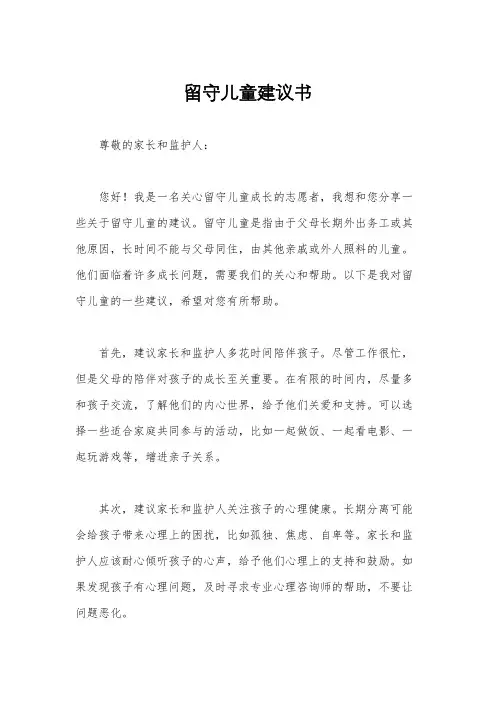 留守儿童建议书

尊敬的家长和监护人：

您好！我是一名关心留守儿童成长的志愿者，我想和您分享一些关于留守儿童的建议。留守儿童是指由于父母长期外出务工或其他原因，长时间不能与父母同住，由其他亲戚或外人照料的儿童。他们面临着许多成长问题，需要我们的关心和帮助。以下是我对留守儿童的一些建议，希望对您有所帮助。

首先，建议家长和监护人多花时间陪伴孩子。尽管工作很忙，但是父母的陪伴对孩子的成长至关重要。在有限的时间内，尽量多和孩子交流，了解他们的内心世界，给予他们关爱和支持。可以选择一些适合家庭共同参与的活动，比如一起做饭、一起看电影、一起玩游戏等，增进亲子关系。

其次，建议家长和监护人关注孩子的心理健康。长期分离可能会给孩子带来心理上的困扰，比如孤独、焦虑、自卑等。家长和监护人应该耐心倾听孩子的心声，给予他们心理上的支持和鼓励。如果发现孩子有心理问题，及时寻求专业心理咨询师的帮助，不要让问题恶化。